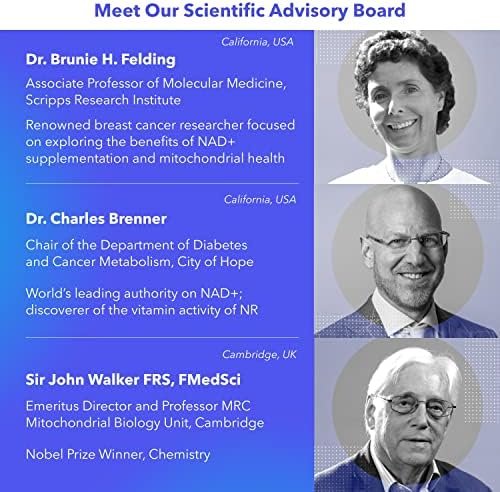 Meet Our Scientific Advisory Board

California, USA

Dr. Brunie H. Felding

Associate Professor of Molecular Medicine, Scripps Research Institute

Renowned breast cancer researcher focused on exploring the benefits of NAD+ supplementation and mitochondrial health

California, USA

Dr. Charles Brenner

Chair of the Department of Diabetes and Cancer Metabolism, City of Hope

World's leading authority on NAD+; discoverer of the vitamin activity of NR

Cambridge, UK

Sir John Walker FRS, FMedSci

Emeritus Director and Professor MRC Mitochondrial Biology Unit, Cambridge

Nobel Prize Winner, Chemistry